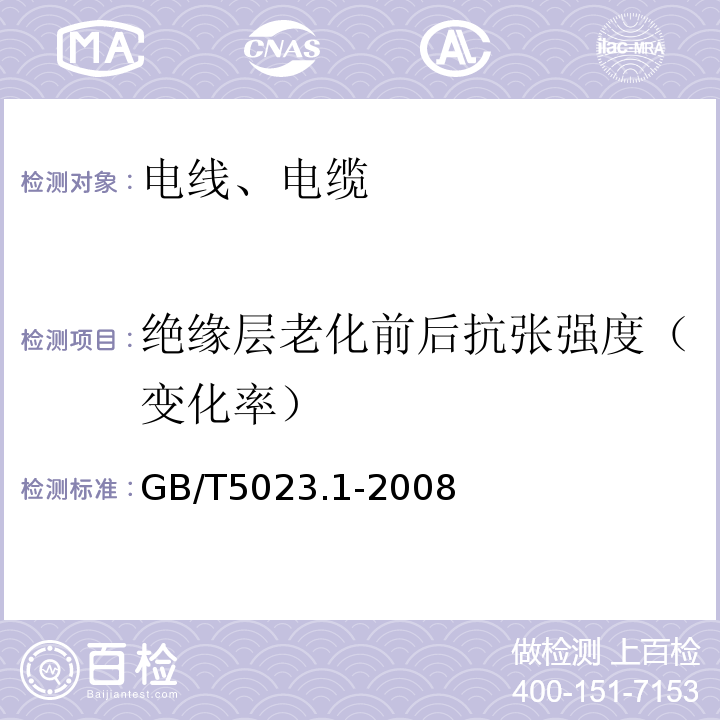 MA CNAS AC ilac-MRA

检测对象：电线、电缆

检测项目：绝缘层老化前后抗张强度（变化率）

检测标准：GB/T5023.1-2008

百检 Baijiantest.com

做检测 上百检
400-151-7153